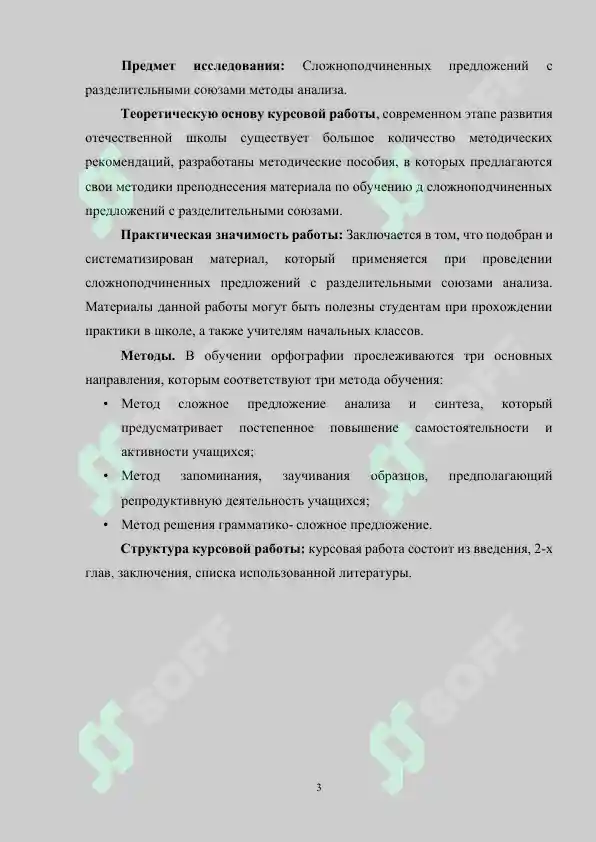 **Предмет исследования:** Сложноподчиненных предложений с разделительными союзами методы анализа.

**Теоретическую основу курсовой работы**, современном этапе развития отечественной школы существует большое количество методических рекомендаций, разработаны методические пособия, в которых предлагаются свои методики преподнесения материала по обучению д сложноподчиненных предложений с разделительными союзами.

**Практическая значимость работы:** Заключается в том, что подобран и систематизирован материал, который применяется при проведении сложноподчиненных предложений с разделительными союзами анализа. Материалы данной работы могут быть полезны студентам при прохождении практики в школе, а также учителям начальных классов.

**Методы.** В обучении орфографии прослеживаются три основных направления, которым соответствуют три метода обучения:

• Метод сложное предложение анализа и синтеза, который предусматривает постепенное повышение самостоятельности и активности учащихся;

• Метод запоминания, заучивания образцов, предполагающий репродуктивную деятельность учащихся;

• Метод решения грамматико- сложное предложение.

**Структура курсовой работы:** курсовая работа состоит из введения, 2-х глав, заключения, списка использованной литературы.

SOFF SOFF SOFF SOFF

3